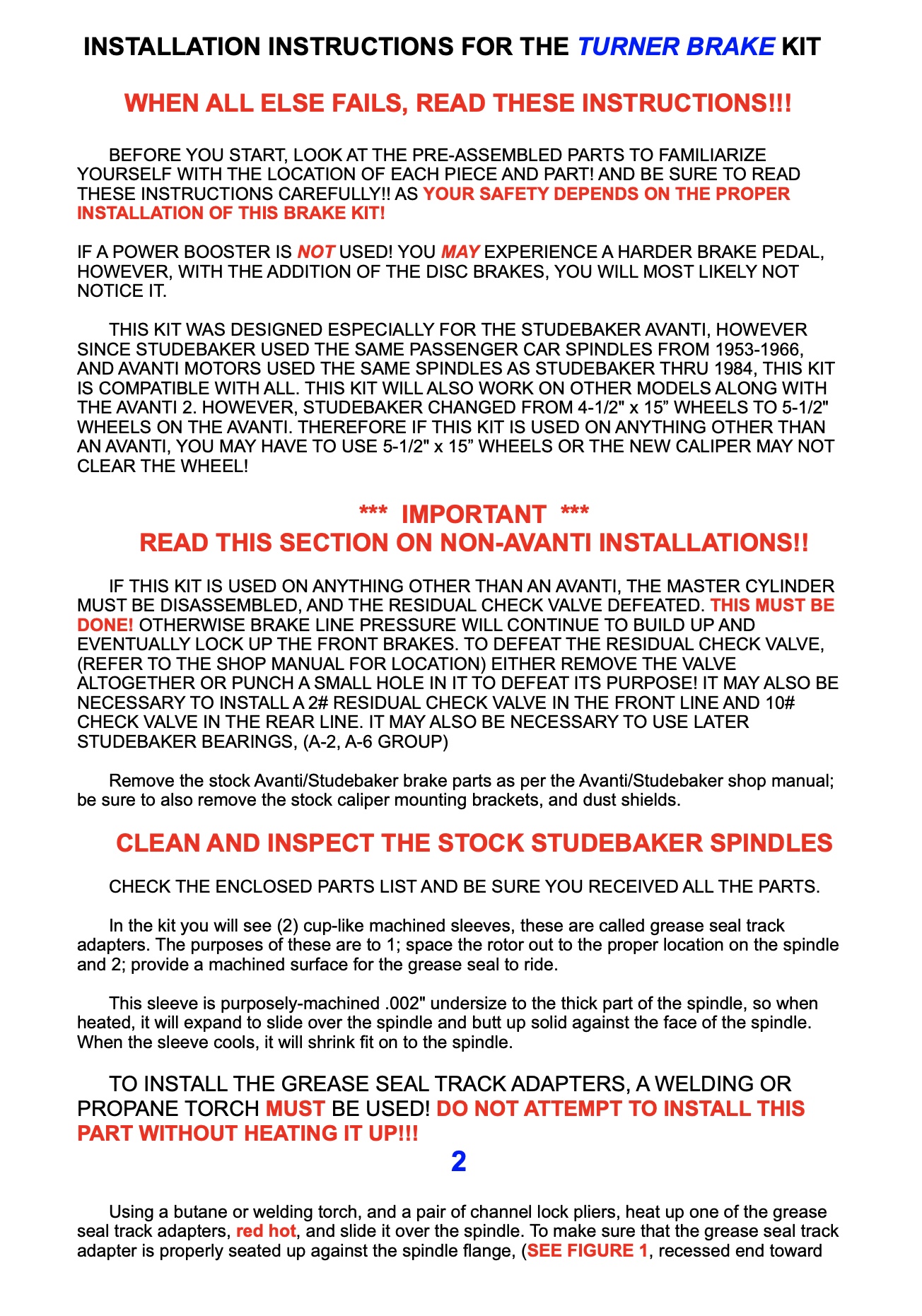 INSTALLATION INSTRUCTIONS FOR THE TURNER BRAKE KIT

WHEN ALL ELSE FAILS, READ THESE INSTRUCTIONS!!!

BEFORE YOU START, LOOK AT THE PRE-ASSEMBLED PARTS TO FAMILIARIZE YOURSELF WITH THE LOCATION OF EACH PIECE AND PART! AND BE SURE TO READ THESE INSTRUCTIONS CAREFULLY!! AS YOUR SAFETY DEPENDS ON THE PROPER INSTALLATION OF THIS BRAKE KIT!

IF A POWER BOOSTER IS NOT USED! YOU MAY EXPERIENCE A HARDER BRAKE PEDAL, HOWEVER, WITH THE ADDITION OF THE DISC BRAKES, YOU WILL MOST LIKELY NOT NOTICE IT.

THIS KIT WAS DESIGNED ESPECIALLY FOR THE STUDEBAKER AVANTI, HOWEVER SINCE STUDEBAKER USED THE SAME PASSENGER CAR SPINDLES FROM 1953-1966, AND AVANTI MOTORS USED THE SAME SPINDLES AS STUDEBAKER THRU 1984, THIS KIT IS COMPATIBLE WITH ALL. THIS KIT WILL ALSO WORK ON OTHER MODELS ALONG WITH THE AVANTI 2. HOWEVER, STUDEBAKER CHANGED FROM 4-1/2" x 15” WHEELS TO 5-1/2" WHEELS ON THE AVANTI. THEREFORE IF THIS KIT IS USED ON ANYTHING OTHER THAN AN AVANTI, YOU MAY HAVE TO USE 5-1/2" x 15” WHEELS OR THE NEW CALIPER MAY NOT CLEAR THE WHEEL!

*** IMPORTANT ***
READ THIS SECTION ON NON-AVANTI INSTALLATIONS!!

IF THIS KIT IS USED ON ANYTHING OTHER THAN AN AVANTI, THE MASTER CYLINDER MUST BE DISASSEMBLED, AND THE RESIDUAL CHECK VALVE DEFEATED. THIS MUST BE DONE! OTHERWISE BRAKE LINE PRESSURE WILL CONTINUE TO BUILD UP AND EVENTUALLY LOCK UP THE FRONT BRAKES. TO DEFEAT THE RESIDUAL CHECK VALVE, (REFER TO THE SHOP MANUAL FOR LOCATION) EITHER REMOVE THE VALVE ALTOGETHER OR PUNCH A SMALL HOLE IN IT TO DEFEAT ITS PURPOSE! IT MAY ALSO BE NECESSARY TO INSTALL A 2# RESIDUAL CHECK VALVE IN THE FRONT LINE AND 10# CHECK VALVE IN THE REAR LINE. IT MAY ALSO BE NECESSARY TO USE LATER STUDEBAKER BEARINGS, (A-2, A-6 GROUP)

Remove the stock Avanti/Studebaker brake parts as per the Avanti/Studebaker shop manual; be sure to also remove the stock caliper mounting brackets, and dust shields.

CLEAN AND INSPECT THE STOCK STUDEBAKER SPINDLES

CHECK THE ENCLOSED PARTS LIST AND BE SURE YOU RECEIVED ALL THE PARTS.

In the kit you will see (2) cup-like machined sleeves, these are called grease seal track adapters. The purposes of these are to 1; space the rotor out to the proper location on the spindle and 2; provide a machined surface for the grease seal to ride.

This sleeve is purposely-machined .002" undersize to the thick part of the spindle, so when heated, it will expand to slide over the spindle and butt up solid against the face of the spindle. When the sleeve cools, it will shrink fit on to the spindle.

TO INSTALL THE GREASE SEAL TRACK ADAPTERS, A WELDING OR PROPANE TORCH MUST BE USED! DO NOT ATTEMPT TO INSTALL THIS PART WITHOUT HEATING IT UP!!!

2

Using a butane or welding torch, and a pair of channel lock pliers, heat up one of the grease seal track adapters, red hot, and slide it over the spindle. To make sure that the grease seal track adapter is properly seated up against the spindle flange, (SEE FIGURE 1, recessed end toward